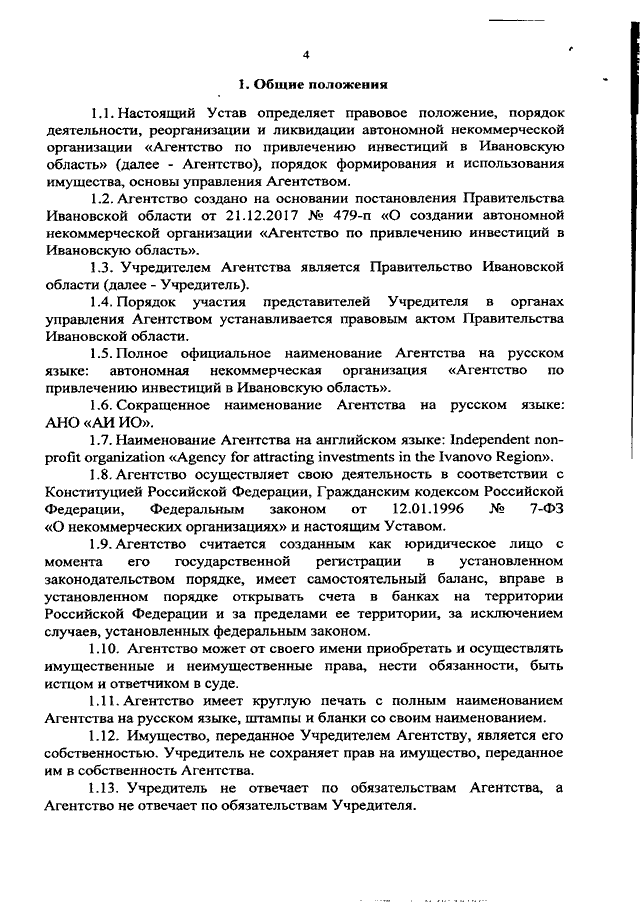 4

1. Общие положения

1.1. Настоящий Устав определяет правовое положение, порядок деятельности, реорганизации и ликвидации автономной некоммерческой организации «Агентство по привлечению инвестиций в Ивановскую область» (далее - Агентство), порядок формирования и использования имущества, основы управления Агентством.

1.2. Агентство создано на основании постановления Правительства Ивановской области от 21.12.2017 № 479-п «О создании автономной некоммерческой организации «Агентство по привлечению инвестиций в Ивановскую область».

1.3. Учредителем Агентства является Правительство Ивановской области (далее - Учредитель).

1.4. Порядок участия представителей Учредителя в органах управления Агентством устанавливается правовым актом Правительства Ивановской области.

1.5. Полное официальное наименование Агентства на русском языке: автономная некоммерческая организация «Агентство по привлечению инвестиций в Ивановскую область».

1.6. Сокращенное наименование Агентства на русском языке: АНО «АИ ИО».

1.7. Наименование Агентства на английском языке: Independent non-profit organization «Agency for attracting investments in the Ivanovo Region».

1.8. Агентство осуществляет свою деятельность в соответствии с Конституцией Российской Федерации, Гражданским кодексом Российской Федерации, Федеральным законом от 12.01.1996 № 7-ФЗ «О некоммерческих организациях» и настоящим Уставом.

1.9. Агентство считается созданным как юридическое лицо с момента его государственной регистрации в установленном законодательством порядке, имеет самостоятельный баланс, вправе в установленном порядке открывать счета в банках на территории Российской Федерации и за пределами ее территории, за исключением случаев, установленных федеральным законом.

1.10. Агентство может от своего имени приобретать и осуществлять имущественные и неимущественные права, нести обязанности, быть истцом и ответчиком в суде.

1.11. Агентство имеет круглую печать с полным наименованием Агентства на русском языке, штампы и бланки со своим наименованием.

1.12. Имущество, переданное Учредителем Агентству, является его собственностью. Учредитель не сохраняет прав на имущество, переданное им в собственность Агентства.

1.13. Учредитель не отвечает по обязательствам Агентства, а Агентство не отвечает по обязательствам Учредителя.